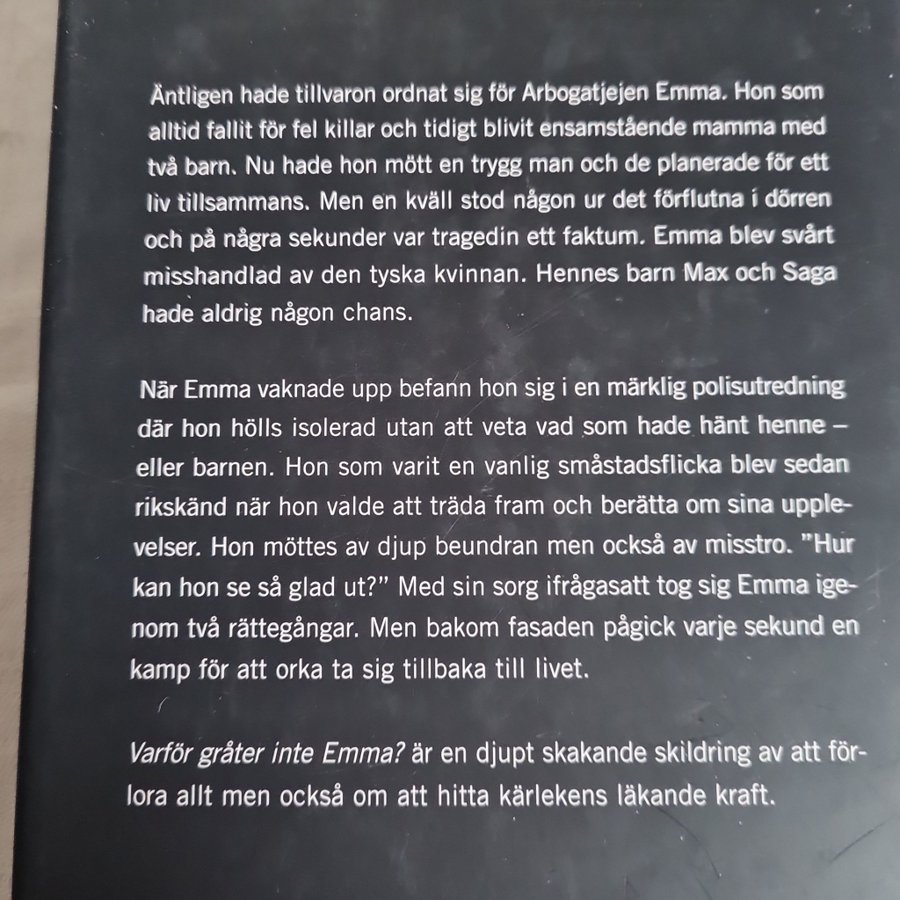 Äntligen hade tillvaron ordnat sig för Arbogatjejen Emma. Hon som alltid fallit för fel killar och tidigt blivit ensamstående mamma med två barn. Nu hade hon mött en trygg man och de planerade för ett liv tillsammans. Men en kväll stod någon ur det förflutna i dörren och på några sekunder var tragedin ett faktum. Emma blev svårt misshandlad av den tyska kvinnan. Hennes barn Max och Saga hade aldrig någon chans.

När Emma vaknade upp befann hon sig i en märklig polisutredning där hon hölls isolerad utan att veta vad som hade hänt henne – eller barnen. Hon som varit en vanlig småstadsflicka blev sedan rikskänd när hon valde att träda fram och berätta om sina upplevelser. Hon möttes av djup beundran men också av misstro. "Hur kan hon se så glad ut?" Med sin sorg ifrågasatt tog sig Emma igenom två rättegångar. Men bakom fasaden pågick varje sekund en kamp för att orka ta sig tillbaka till livet.

Varför gråter inte Emma? är en djupt skakande skildring av att förlora allt men också om att hitta kärlekens läkande kraft.